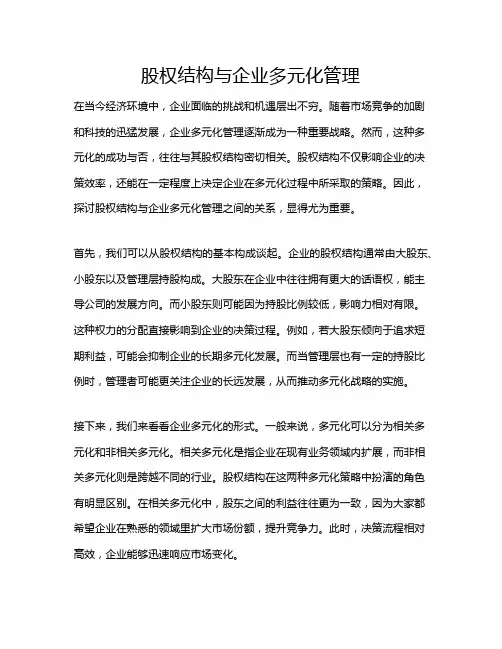 股权结构与企业多元化管理

在当今经济环境中，企业面临的挑战和机遇层出不穷。随着市场竞争的加剧和科技的迅猛发展，企业多元化管理逐渐成为一种重要战略。然而，这种多元化的成功与否，往往与其股权结构密切相关。股权结构不仅影响企业的决策效率，还能在一定程度上决定企业在多元化过程中所采取的策略。因此，探讨股权结构与企业多元化管理之间的关系，显得尤为重要。

首先，我们可以从股权结构的基本构成谈起。企业的股权结构通常由大股东、小股东以及管理层持股构成。大股东在企业中往往拥有更大的话语权，能主导公司的发展方向。而小股东则可能因为持股比例较低，影响力相对有限。这种权力的分配直接影响到企业的决策过程。例如，若大股东倾向于追求短期利益，可能会抑制企业的长期多元化发展。而当管理层也有一定的持股比例时，管理者可能更关注企业的长远发展，从而推动多元化战略的实施。

接下来，我们来看看企业多元化的形式。一般来说，多元化可以分为相关多元化和非相关多元化。相关多元化是指企业在现有业务领域内扩展，而非相关多元化则是跨越不同的行业。股权结构在这两种多元化策略中扮演的角色有明显区别。在相关多元化中，股东之间的利益往往更为一致，因为大家都希望企业在熟悉的领域里扩大市场份额，提升竞争力。此时，决策流程相对高效，企业能够迅速响应市场变化。